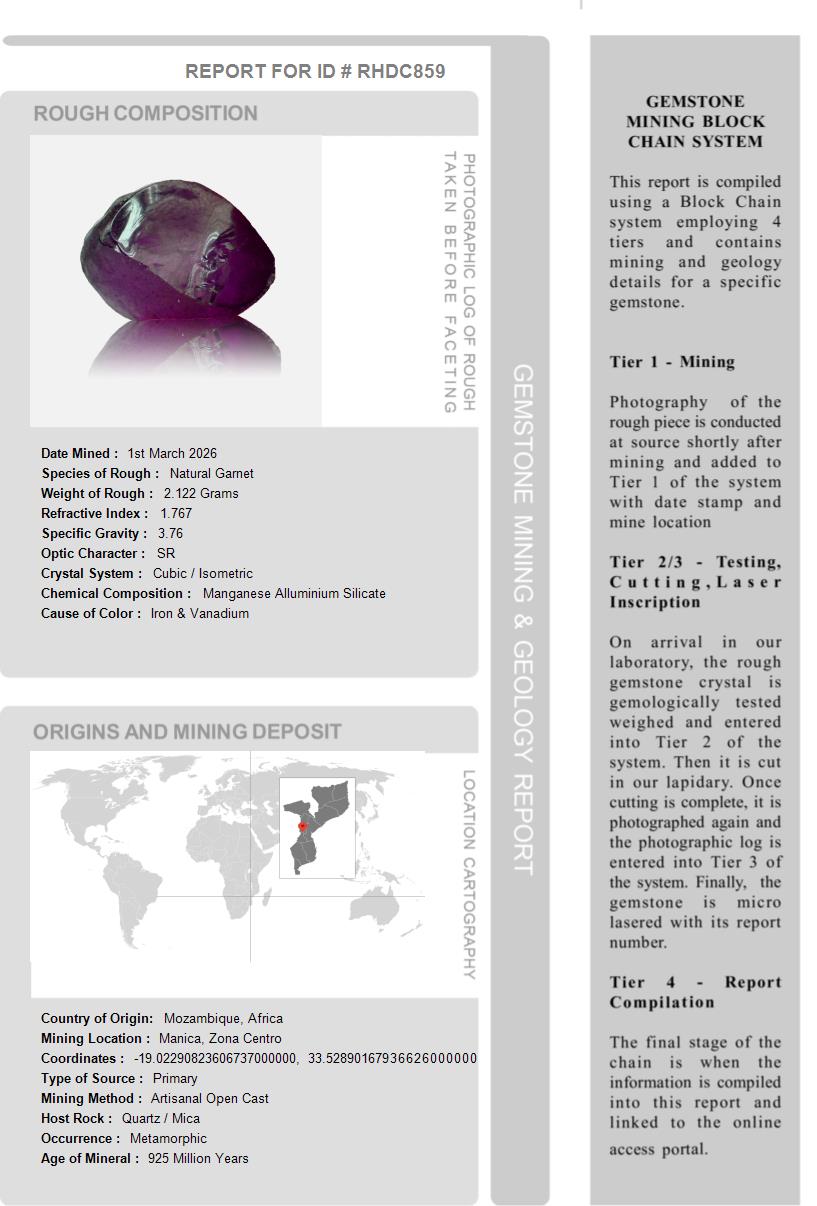 REPORT FOR ID # RHDC859

ROUGH COMPOSITION

PHOTOGRAPHIC LOG OF ROUGH TAKEN BEFORE FACETING

Date Mined : 1st March 2026
Species of Rough : Natural Garnet
Weight of Rough : 2.122 Grams
Refractive Index : 1.767
Specific Gravity : 3.76
Optic Character : SR
Crystal System : Cubic / Isometric
Chemical Composition : Manganese Alluminium Silicate
Cause of Color : Iron & Vanadium

ORIGINS AND MINING DEPOSIT

LOCATION CARTOGRAPHY

Country of Origin: Mozambique, Africa
Mining Location : Manica, Zona Centro
Coordinates : -19.02290823606737000000, 33.52890167936626000000
Type of Source : Primary
Mining Method : Artisanal Open Cast
Host Rock : Quartz / Mica
Occurrence : Metamorphic
Age of Mineral : 925 Million Years

GEMSTONE MINING & GEOLOGY REPORT

GEMSTONE MINING BLOCK CHAIN SYSTEM

This report is compiled using a Block Chain system employing 4 tiers and contains mining and geology details for a specific gemstone.

Tier 1 - Mining

Photography of the rough piece is conducted at source shortly after mining and added to Tier 1 of the system with date stamp and mine location

Tier 2/3 - Testing, Cutting, Laser Inscription

On arrival in our laboratory, the rough gemstone crystal is gemologically tested weighed and entered into Tier 2 of the system. Then it is cut in our lapidary. Once cutting is complete, it is photographed again and the photographic log is entered into Tier 3 of the system. Finally, the gemstone is micro lasered with its report number.

Tier 4 - Report Compilation

The final stage of the chain is when the information is compiled into this report and linked to the online access portal.